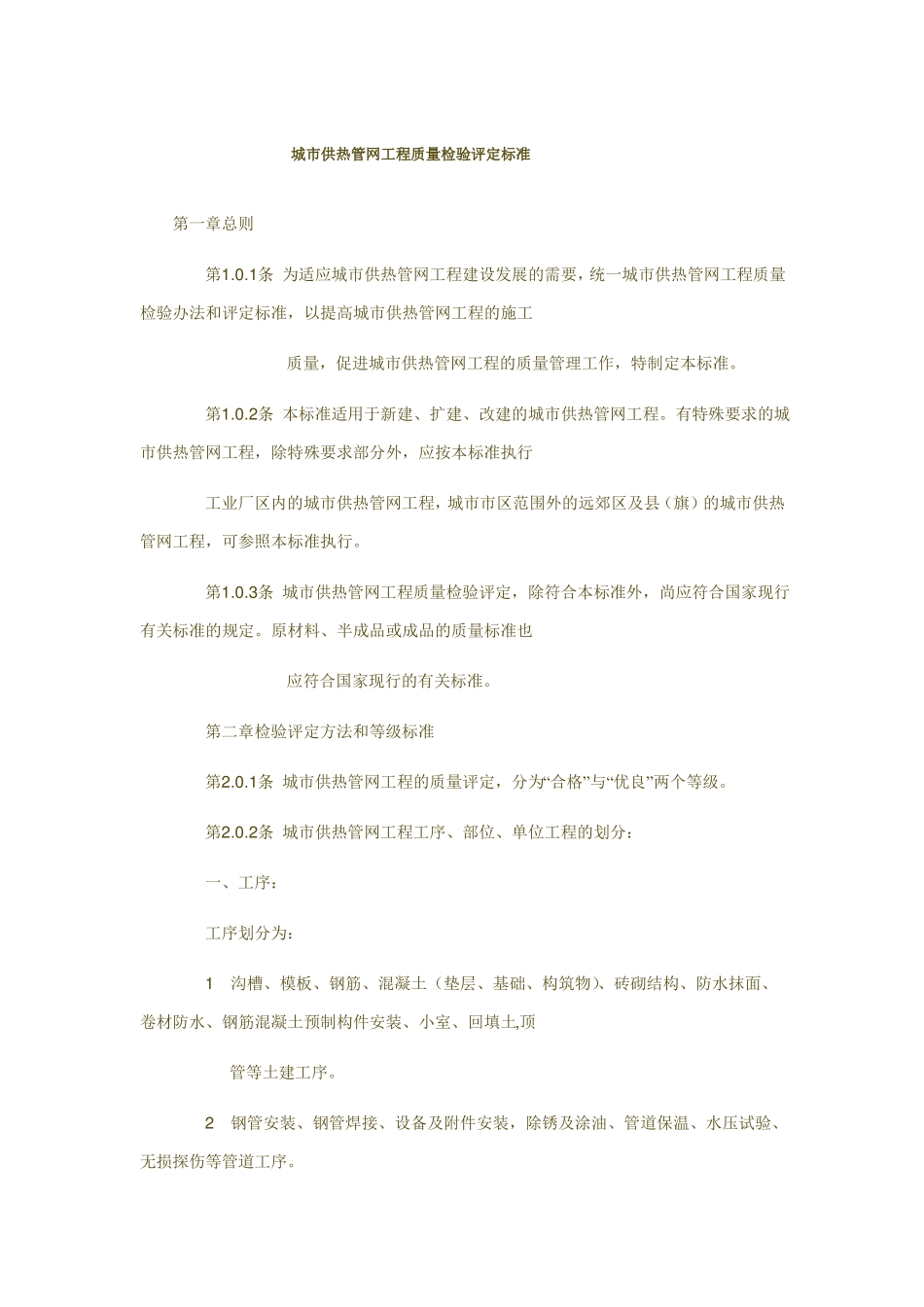 城市供热管网工程质量检验评定标准

第一章总则

第1.0.1条 为适应城市供热管网工程建设发展的需要，统一城市供热管网工程质量检验办法和评定标准，以提高城市供热管网工程的施工

质量，促进城市供热管网工程的质量管理工作，特制定本标准。

第1.0.2条 本标准适用于新建、扩建、改建的城市供热管网工程。有特殊要求的城市供热管网工程，除特殊要求部分外，应按本标准执行

工业厂区内的城市供热管网工程，城市市区范围外的远郊区及县（旗）的城市供热管网工程，可参照本标准执行。

第1.0.3条 城市供热管网工程质量检验评定，除符合本标准外，尚应符合国家现行有关标准的规定。原材料、半成品或成品的质量标准也

应符合国家现行的有关标准。

第二章检验评定方法和等级标准

第2.0.1条 城市供热管网工程的质量评定，分为“合格”与“优良”两个等级。

第2.0.2条 城市供热管网工程工序、部位、单位工程的划分：

一、工序：

工序划分为：

1 沟槽、模板、钢筋、混凝土（垫层、基础、构筑物）、砖砌结构、防水抹面、卷材防水、钢筋混凝土预制构件安装、小室、回填土,顶

管等土建工序。

2 钢管安装、钢管焊接、设备及附件安装，除锈及涂油、管道保温、水压试验、无损探伤等管道工序。